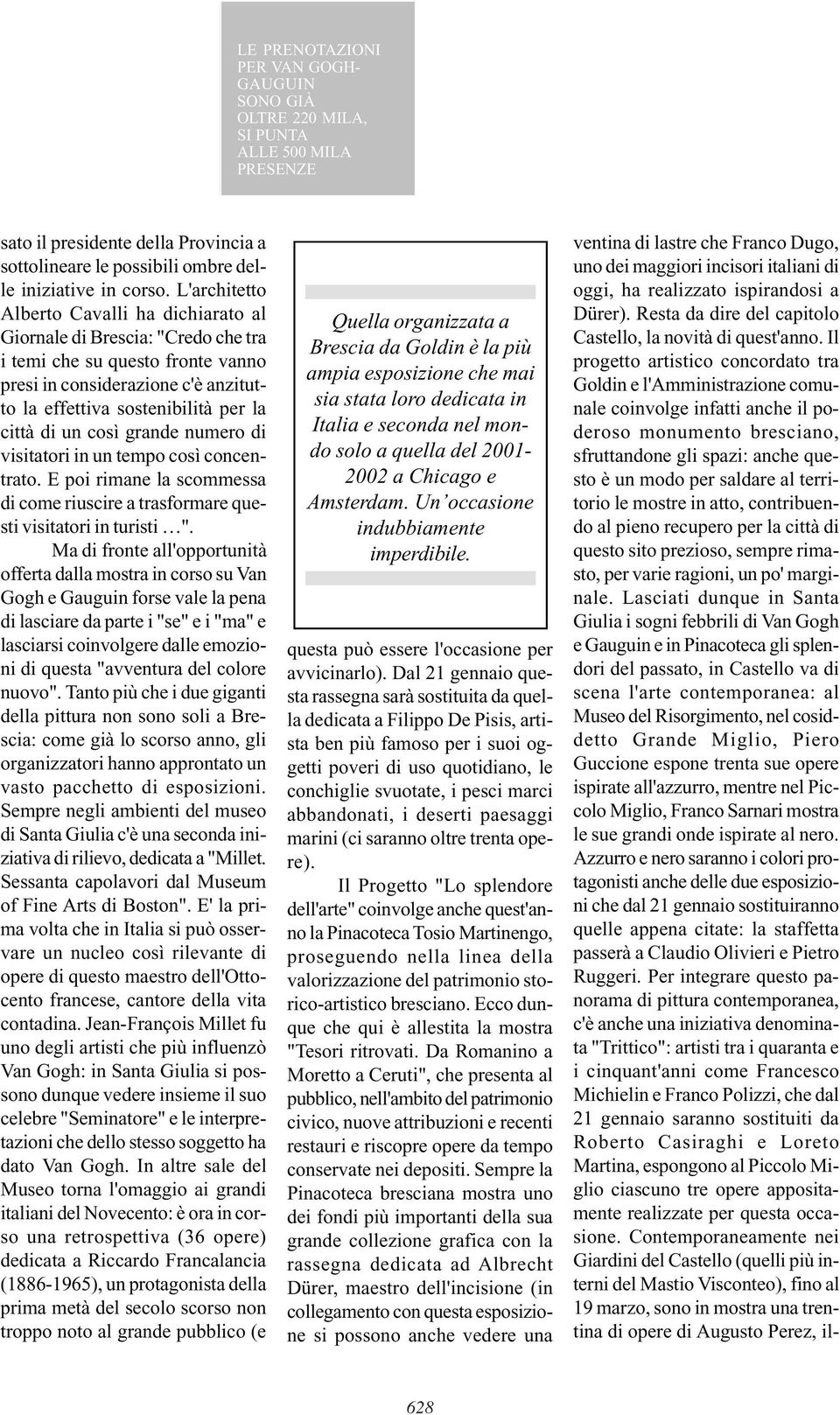 LE PRENOTAZIONI PER VAN GOGH-GAUGUIN SONO GIÀ OLTRE 220 MILA, SI PUNTA ALLE 500 MILA PRESENZE

sato il presidente della Provincia a sottolineare le possibili ombre delle iniziative in corso. L'architetto Alberto Cavalli ha dichiarato al Giornale di Brescia: "Credo che tra i temi che su questo fronte vanno presi in considerazione c'è anzitutto la effettiva sostenibilità per la città di un così grande numero di visitatori in un tempo così concentrato. E poi rimane la scommessa di come riuscire a trasformare questi visitatori in turisti …".

Ma di fronte all'opportunità offerta dalla mostra in corso su Van Gogh e Gauguin forse vale la pena di lasciare da parte i "se" e i "ma" e lasciarsi coinvolgere dalle emozioni di questa "avventura del colore nuovo". Tanto più che i due giganti della pittura non sono soli a Brescia: come già lo scorso anno, gli organizzatori hanno approntato un vasto pacchetto di esposizioni. Sempre negli ambienti del museo di Santa Giulia c'è una seconda iniziativa di rilievo, dedicata a "Millet. Sessanta capolavori dal Museum of Fine Arts di Boston". E' la prima volta che in Italia si può osservare un nucleo così rilevante di opere di questo maestro dell'Ottocento francese, cantore della vita contadina. Jean-François Millet fu uno degli artisti che più influenzò Van Gogh: in Santa Giulia si possono dunque vedere insieme il suo celebre "Seminatore" e le interpretazioni che dello stesso soggetto ha dato Van Gogh. In altre sale del Museo torna l'omaggio ai grandi italiani del Novecento: è ora in corso una retrospettiva (36 opere) dedicata a Riccardo Francalancia (1886-1965), un protagonista della prima metà del secolo scorso non troppo noto al grande pubblico (e

Quella organizzata a Brescia da Goldin è la più ampia esposizione che mai sia stata loro dedicata in Italia e seconda nel mondo solo a quella del 2001-2002 a Chicago e Amsterdam. Un'occasione indubbiamente imperdibile.

questa può essere l'occasione per avvicinarlo). Dal 21 gennaio questa rassegna sarà sostituita da quella dedicata a Filippo De Pisis, artista ben più famoso per i suoi oggetti poveri di uso quotidiano, le conchiglie svuotate, i pesci marci abbandonati, i deserti paesaggi marini (ci saranno oltre trenta opere).

Il Progetto "Lo splendore dell'arte" coinvolge anche quest'anno la Pinacoteca Tosio Martinengo, proseguendo nella linea della valorizzazione del patrimonio storico-artistico bresciano. Ecco dunque che qui è allestita la mostra "Tesori ritrovati. Da Romanino a Moretto a Ceruti", che presenta al pubblico, nell'ambito del patrimonio civico, nuove attribuzioni e recenti restauri e riscopre opere da tempo conservate nei depositi. Sempre la Pinacoteca bresciana mostra uno dei fondi più importanti della sua grande collezione grafica con la rassegna dedicata ad Albrecht Dürer, maestro dell'incisione (in collegamento con questa esposizione si possono anche vedere una

ventina di lastre che Franco Dugo, uno dei maggiori incisori italiani di oggi, ha realizzato ispirandosi a Dürer). Resta da dire del capitolo Castello, la novità di quest'anno. Il progetto artistico concordato tra Goldin e l'Amministrazione comunale coinvolge infatti anche il poderoso monumento bresciano, sfruttandone gli spazi: anche questo è un modo per saldare al territorio le mostre in atto, contribuendo al pieno recupero per la città di questo sito prezioso, sempre rimasto, per varie ragioni, un po' marginale. Lasciati dunque in Santa Giulia i sogni febbrili di Van Gogh e Gauguin e in Pinacoteca gli splendori del passato, in Castello va di scena l'arte contemporanea: al Museo del Risorgimento, nel cosiddetto Grande Miglio, Piero Guccione espone trenta sue opere ispirate all'azzurro, mentre nel Piccolo Miglio, Franco Sarnari mostra le sue grandi onde ispirate al nero. Azzurro e nero saranno i colori protagonisti anche delle due esposizioni che dal 21 gennaio sostituiranno quelle appena citate: la staffetta passerà a Claudio Olivieri e Pietro Ruggeri. Per integrare questo panorama di pittura contemporanea, c'è anche una iniziativa denominata "Trittico": artisti tra i quaranta e i cinquant'anni come Francesco Michielin e Franco Polizzi, che dal 21 gennaio saranno sostituiti da Roberto Casiraghi e Loreto Martina, espongono al Piccolo Miglio ciascuno tre opere appositamente realizzate per questa occasione. Contemporaneamente nei Giardini del Castello (quelli più interni del Mastio Visconteo), fino al 19 marzo, sono in mostra una trentina di opere di Augusto Perez, il-

628